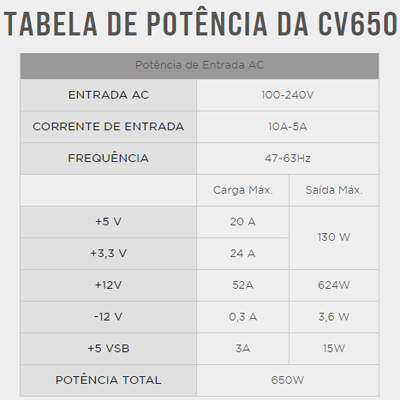 TABELA DE POTÊNCIA DA CV650

| Potência de Entrada AC | | |
|---|---|---|
| ENTRADA AC | 100-240V | |
| CORRENTE DE ENTRADA | 10A-5A | |
| FREQUÊNCIA | 47~63Hz | |
| | Carga Máx. | Saída Máx. |
| +5 V | 20 A | 130 W |
| +3,3 V | 24 A | |
| +12V | 52A | 624W |
| -12 V | 0,3 A | 3,6 W |
| +5 VSB | 3A | 15W |
| POTÊNCIA TOTAL | 650W | |